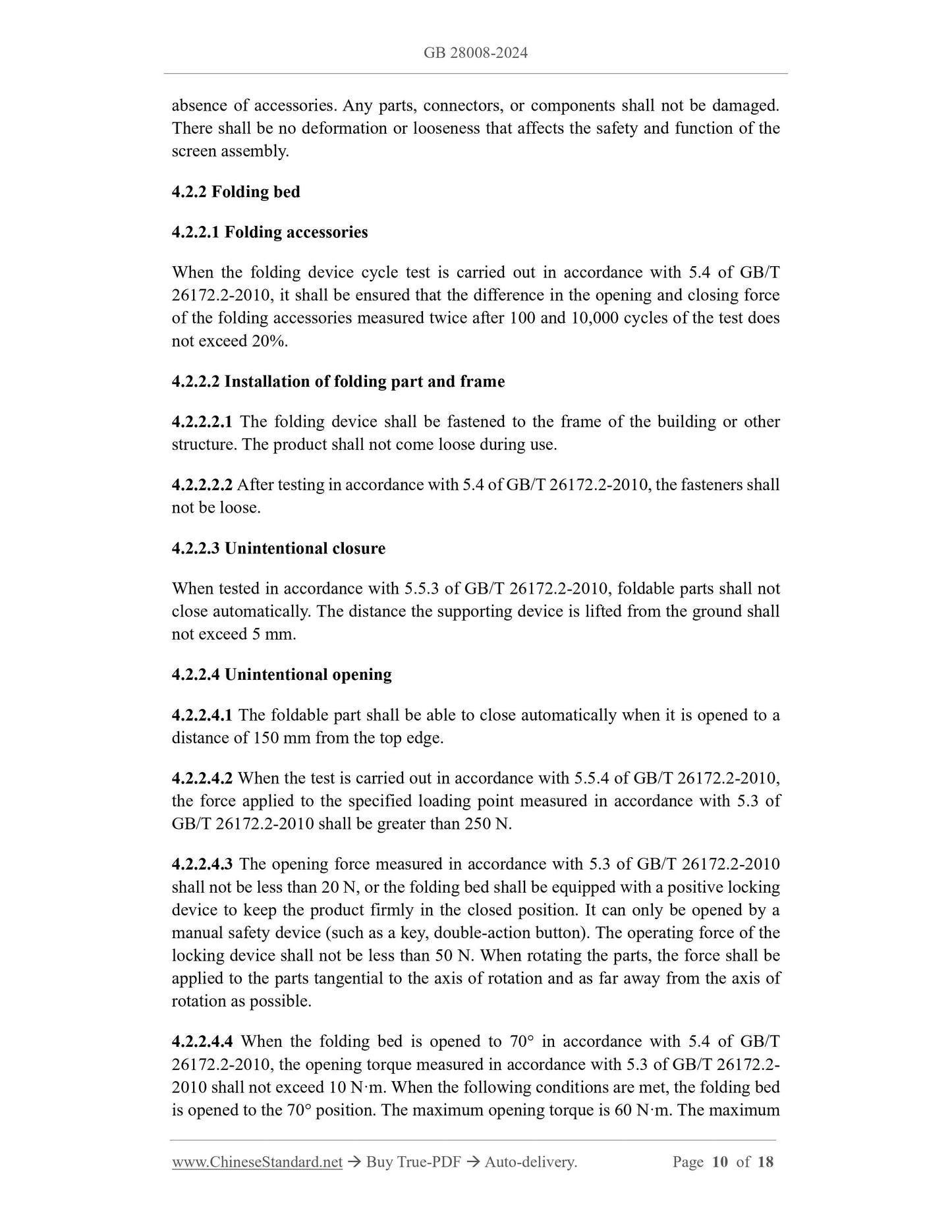 GB 28008-2024

absence of accessories. Any parts, connectors, or components shall not be damaged. There shall be no deformation or looseness that affects the safety and function of the screen assembly.

4.2.2 Folding bed

4.2.2.1 Folding accessories

When the folding device cycle test is carried out in accordance with 5.4 of GB/T 26172.2-2010, it shall be ensured that the difference in the opening and closing force of the folding accessories measured twice after 100 and 10,000 cycles of the test does not exceed 20%.

4.2.2.2 Installation of folding part and frame

4.2.2.2.1 The folding device shall be fastened to the frame of the building or other structure. The product shall not come loose during use.

4.2.2.2.2 After testing in accordance with 5.4 of GB/T 26172.2-2010, the fasteners shall not be loose.

4.2.2.3 Unintentional closure

When tested in accordance with 5.5.3 of GB/T 26172.2-2010, foldable parts shall not close automatically. The distance the supporting device is lifted from the ground shall not exceed 5 mm.

4.2.2.4 Unintentional opening

4.2.2.4.1 The foldable part shall be able to close automatically when it is opened to a distance of 150 mm from the top edge.

4.2.2.4.2 When the test is carried out in accordance with 5.5.4 of GB/T 26172.2-2010, the force applied to the specified loading point measured in accordance with 5.3 of GB/T 26172.2-2010 shall be greater than 250 N.

4.2.2.4.3 The opening force measured in accordance with 5.3 of GB/T 26172.2-2010 shall not be less than 20 N, or the folding bed shall be equipped with a positive locking device to keep the product firmly in the closed position. It can only be opened by a manual safety device (such as a key, double-action button). The operating force of the locking device shall not be less than 50 N. When rotating the parts, the force shall be applied to the parts tangential to the axis of rotation and as far away from the axis of rotation as possible.

4.2.2.4.4 When the folding bed is opened to 70° in accordance with 5.4 of GB/T 26172.2-2010, the opening torque measured in accordance with 5.3 of GB/T 26172.2-2010 shall not exceed 10 N·m. When the following conditions are met, the folding bed is opened to the 70° position. The maximum opening torque is 60 N·m. The maximum

www.ChineseStandard.net → Buy True-PDF → Auto-delivery. Page 10 of 18